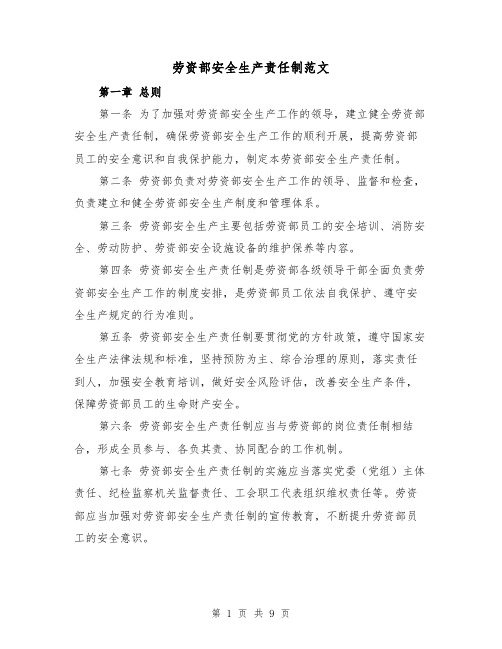 劳资部安全生产责任制范文

第一章 总则

第一条 为了加强对劳资部安全生产工作的领导，建立健全劳资部安全生产责任制，确保劳资部安全生产工作的顺利开展，提高劳资部员工的安全意识和自我保护能力，制定本劳资部安全生产责任制。

第二条 劳资部负责对劳资部安全生产工作的领导、监督和检查，负责建立和健全劳资部安全生产制度和管理体系。

第三条 劳资部安全生产主要包括劳资部员工的安全培训、消防安全、劳动防护、劳资部安全设施设备的维护保养等内容。

第四条 劳资部安全生产责任制是劳资部各级领导干部全面负责劳资部安全生产工作的制度安排，是劳资部员工依法自我保护、遵守安全生产规定的行为准则。

第五条 劳资部安全生产责任制要贯彻党的方针政策，遵守国家安全生产法律法规和标准，坚持预防为主、综合治理的原则，落实责任到人，加强安全教育培训，做好安全风险评估，改善安全生产条件，保障劳资部员工的生命财产安全。

第六条 劳资部安全生产责任制应当与劳资部的岗位责任制相结合，形成全员参与、各负其责、协同配合的工作机制。

第七条 劳资部安全生产责任制的实施应当落实党委（党组）主体责任、纪检监察机关监督责任、工会职工代表组织维权责任等。劳资部应当加强对劳资部安全生产责任制的宣传教育，不断提升劳资部员工的安全意识。

第 1 页 共 9 页